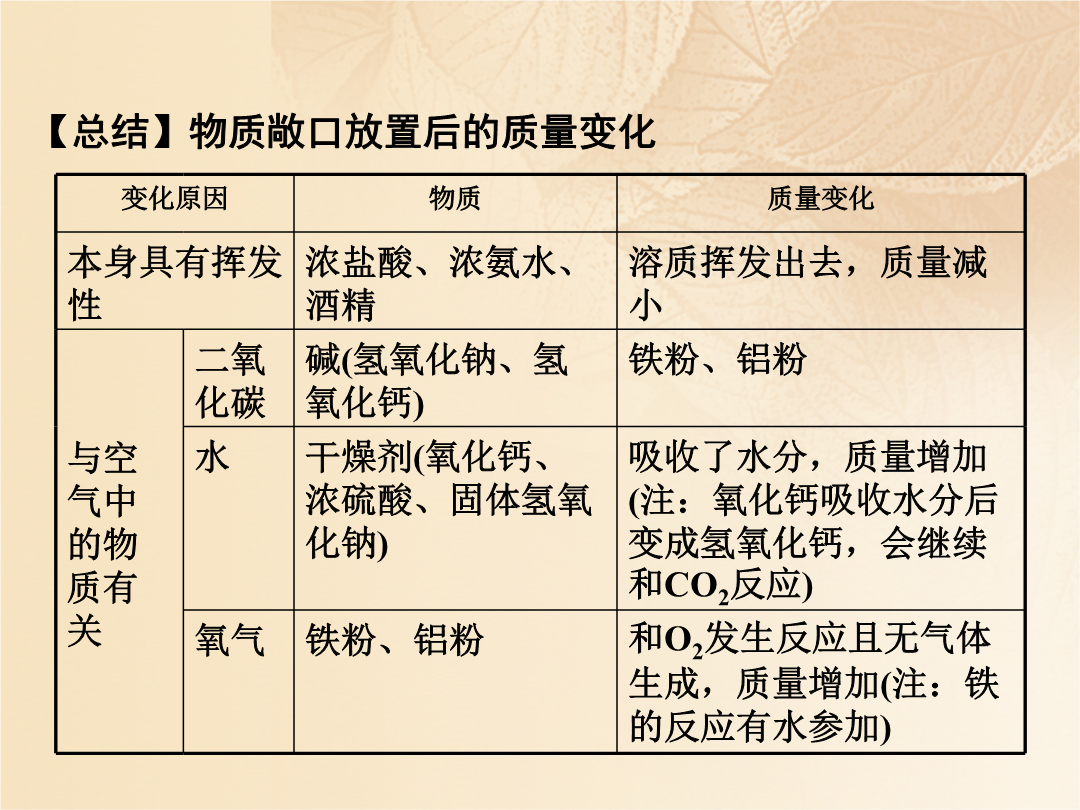 【总结】物质敞口放置后的质量变化

| 变化原因 | | 物质 | 质量变化 |
|---|---|---|---|
| 本身具有挥发性 | | 浓盐酸、浓氨水、酒精 | 溶质挥发出去，质量减小 |
| 与空气中的物质有关 | 二氧化碳 | 碱(氢氧化钠、氢氧化钙) | 铁粉、铝粉 |
| | 水 | 干燥剂(氧化钙、浓硫酸、固体氢氧化钠) | 吸收了水分，质量增加(注：氧化钙吸收水分后变成氢氧化钙，会继续和$CO_2$反应) |
| | 氧气 | 铁粉、铝粉 | 和$O_2$发生反应且无气体生成，质量增加(注：铁的反应有水参加) |